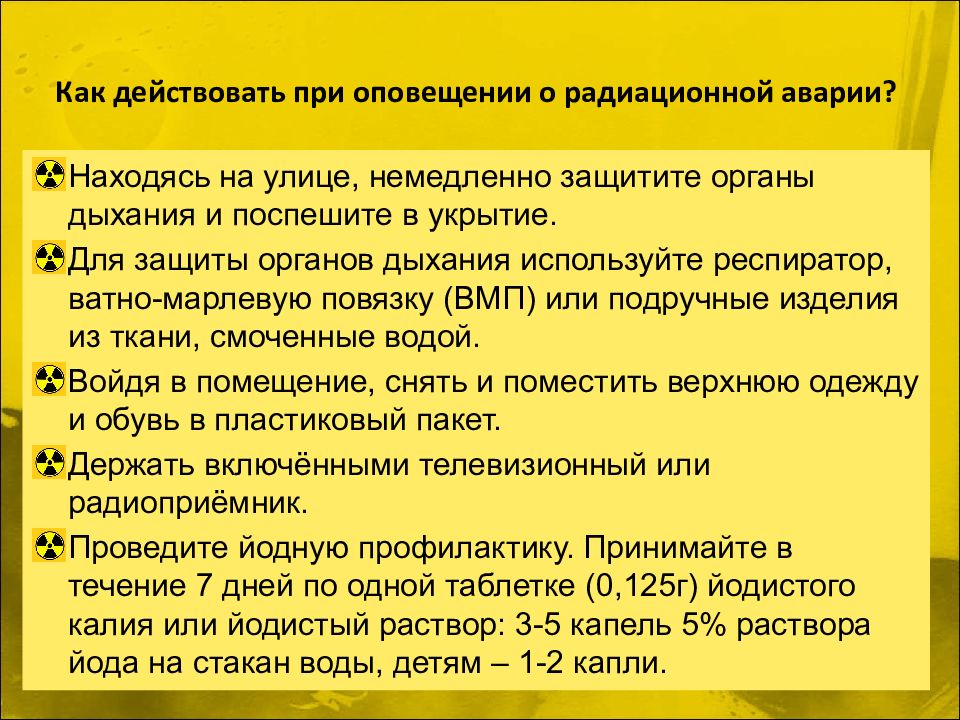 Как действовать при оповещении о радиационной аварии?

Находясь на улице, немедленно защитите органы дыхания и поспешите в укрытие.

Для защиты органов дыхания используйте респиратор, ватно-марлевую повязку (ВМП) или подручные изделия из ткани, смоченные водой.

Войдя в помещение, снять и поместить верхнюю одежду и обувь в пластиковый пакет.

Держать включёнными телевизионный или радиоприёмник.

Проведите йодную профилактику. Принимайте в течение 7 дней по одной таблетке (0,125г) йодистого калия или йодистый раствор: 3-5 капель 5% раствора йода на стакан воды, детям – 1-2 капли.